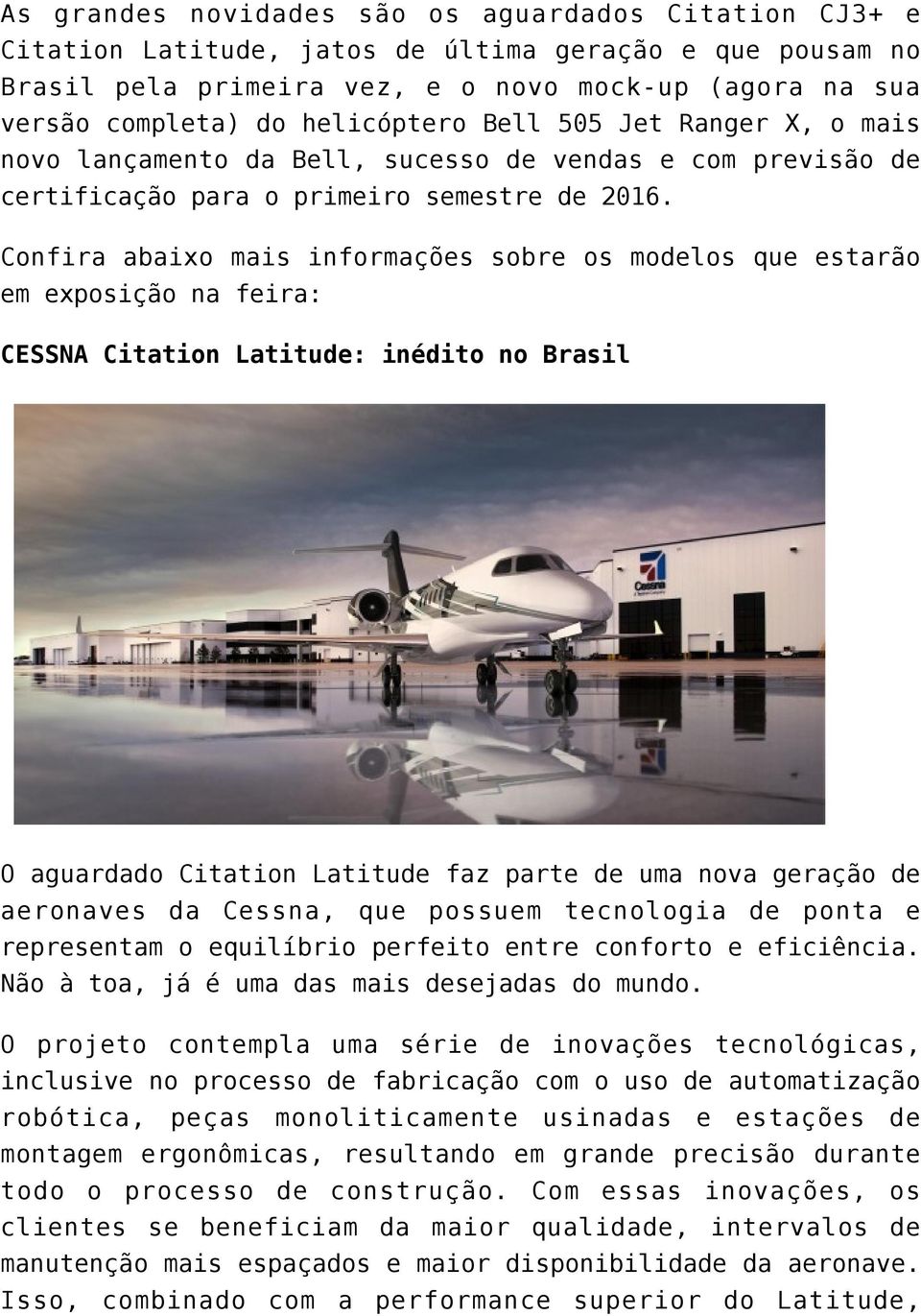 As grandes novidades são os aguardados Citation CJ3+ e Citation Latitude, jatos de última geração e que pousam no Brasil pela primeira vez, e o novo mock-up (agora na sua versão completa) do helicóptero Bell 505 Jet Ranger X, o mais novo lançamento da Bell, sucesso de vendas e com previsão de certificação para o primeiro semestre de 2016.

Confira abaixo mais informações sobre os modelos que estarão em exposição na feira:

CESSNA Citation Latitude: inédito no Brasil

Cessna

O aguardado Citation Latitude faz parte de uma nova geração de aeronaves da Cessna, que possuem tecnologia de ponta e representam o equilíbrio perfeito entre conforto e eficiência. Não à toa, já é uma das mais desejadas do mundo.

O projeto contempla uma série de inovações tecnológicas, inclusive no processo de fabricação com o uso de automatização robótica, peças monoliticamente usinadas e estações de montagem ergonômicas, resultando em grande precisão durante todo o processo de construção. Com essas inovações, os clientes se beneficiam da maior qualidade, intervalos de manutenção mais espaçados e maior disponibilidade da aeronave. Isso, combinado com a performance superior do Latitude,